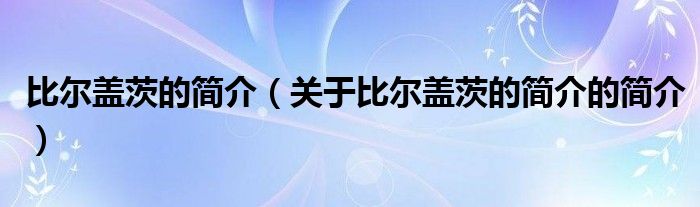 比尔盖茨的简介（关于比尔盖茨的简介的简介）